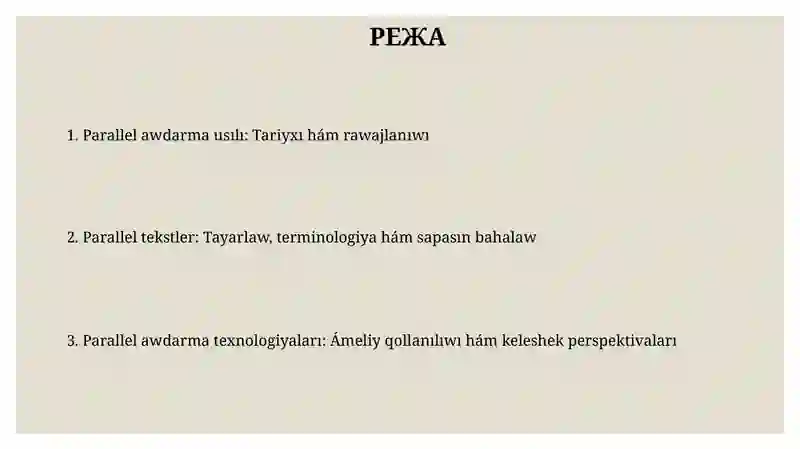 РЕЖА

1. Parallel awdarma usılı: Tariyxı hám rawajlanıwı

2. Parallel tekstler: Tayarlaw, terminologiya hám sapasın bahalaw

3. Parallel awdarma texnologiyaları: Ámeliy qollanılıwı hám keleshek perspektivaları